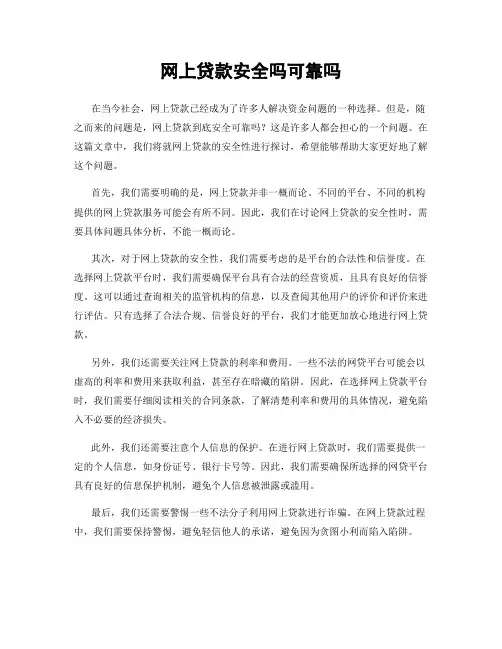 网上贷款安全吗可靠吗

在当今社会，网上贷款已经成为了许多人解决资金问题的一种选择。但是，随之而来的问题是，网上贷款到底安全可靠吗？这是许多人都会担心的一个问题。在这篇文章中，我们将就网上贷款的安全性进行探讨，希望能够帮助大家更好地了解这个问题。

首先，我们需要明确的是，网上贷款并非一概而论。不同的平台、不同的机构提供的网上贷款服务可能会有所不同。因此，我们在讨论网上贷款的安全性时，需要具体问题具体分析，不能一概而论。

其次，对于网上贷款的安全性，我们需要考虑的是平台的合法性和信誉度。在选择网上贷款平台时，我们需要确保平台具有合法的经营资质，且具有良好的信誉度。这可以通过查询相关的监管机构的信息，以及查阅其他用户的评价和评价来进行评估。只有选择了合法合规、信誉良好的平台，我们才能更加放心地进行网上贷款。

另外，我们还需要关注网上贷款的利率和费用。一些不法的网贷平台可能会以虚高的利率和费用来获取利益，甚至存在暗藏的陷阱。因此，在选择网上贷款平台时，我们需要仔细阅读相关的合同条款，了解清楚利率和费用的具体情况，避免陷入不必要的经济损失。

此外，我们还需要注意个人信息的保护。在进行网上贷款时，我们需要提供一定的个人信息，如身份证号、银行卡号等。因此，我们需要确保所选择的网贷平台具有良好的信息保护机制，避免个人信息被泄露或滥用。

最后，我们还需要警惕一些不法分子利用网上贷款进行诈骗。在网上贷款过程中，我们需要保持警惕，避免轻信他人的承诺，避免因为贪图小利而陷入陷阱。